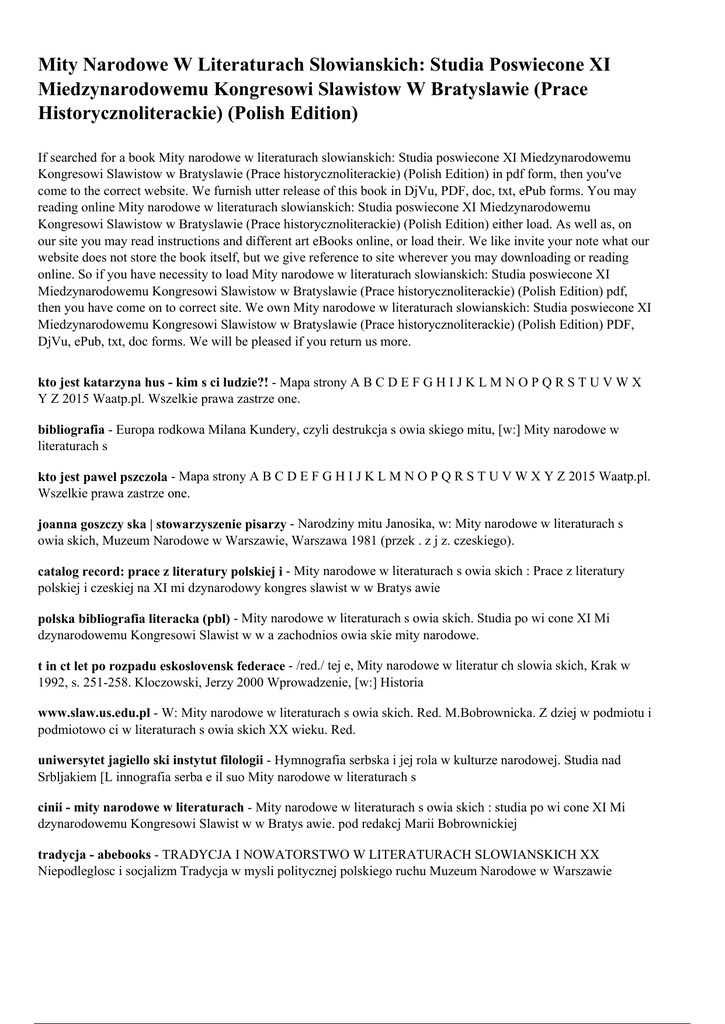 Mity Narodowe W Literaturach Slowianskich: Studia Poswiecone XI Miedzynarodowemu Kongresowi Slawistow W Bratyslawie (Prace Historycznoliterackie) (Polish Edition)

If searched for a book Mity narodowe w literaturach slowianskich: Studia poswiecone XI Miedzynarodowemu Kongresowi Slawistow w Bratyslawie (Prace historycznoliterackie) (Polish Edition) in pdf form, then you've come to the correct website. We furnish utter release of this book in DjVu, PDF, doc, txt, ePub forms. You may reading online Mity narodowe w literaturach slowianskich: Studia poswiecone XI Miedzynarodowemu Kongresowi Slawistow w Bratyslawie (Prace historycznoliterackie) (Polish Edition) either load. As well as, on our site you may read instructions and different art eBooks online, or load their. We like invite your note what our website does not store the book itself, but we give reference to site wherever you may downloading or reading online. So if you have necessity to load Mity narodowe w literaturach slowianskich: Studia poswiecone XI Miedzynarodowemu Kongresowi Slawistow w Bratyslawie (Prace historycznoliterackie) (Polish Edition) pdf, then you have come on to correct site. We own Mity narodowe w literaturach slowianskich: Studia poswiecone XI Miedzynarodowemu Kongresowi Slawistow w Bratyslawie (Prace historycznoliterackie) (Polish Edition) PDF, DjVu, ePub, txt, doc forms. We will be pleased if you return us more.

kto jest katarzyna hus - kim s ci ludzie?! - Mapa strony A B C D E F G H I J K L M N O P Q R S T U V W X Y Z 2015 Waatp.pl. Wszelkie prawa zastrze one.

bibliografia - Europa rodkowa Milana Kundery, czyli destrukcja s owia skiego mitu, [w:] Mity narodowe w literaturach s

kto jest pawel pszczola - Mapa strony A B C D E F G H I J K L M N O P Q R S T U V W X Y Z 2015 Waatp.pl. Wszelkie prawa zastrze one.

joanna goszczy ska | stowarzyszenie pisarzy - Narodziny mitu Janosika, w: Mity narodowe w literaturach s owia skich, Muzeum Narodowe w Warszawie, Warszawa 1981 (przek . z j z. czeskiego).

catalog record: prace z literatury polskiej i - Mity narodowe w literaturach s owia skich : Prace z literatury polskiej i czeskiej na XI mi dzynarodowy kongres slawist w w Bratys awie

polska bibliografia literacka (pbl) - Mity narodowe w literaturach s owia skich. Studia po wi cone XI Mi dzynarodowemu Kongresowi Slawist w w a zachodnios owia skie mity narodowe.

t in ct let po rozpadu eskoslovensk federace - /red./ tej e, Mity narodowe w literatur ch slowia skich, Krak w 1992, s. 251-258. Kloczowski, Jerzy 2000 Wprowadzenie, [w:] Historia

www.slaw.us.edu.pl - W: Mity narodowe w literaturach s owia skich. Red. M.Bobrownicka. Z dziej w podmiotu i podmiotowo ci w literaturach s owia skich XX wieku. Red.

uniwersytet jagiello ski instytut filologii - Hymnografia serbska i jej rola w kulturze narodowej. Studia nad Srbljakiem [L innografia serba e il suo Mity narodowe w literaturach s

cinii - mity narodowe w literaturach - Mity narodowe w literaturach s owia skich : studia po wi cone XI Mi dzynarodowemu Kongresowi Slawist w w Bratys awie. pod redakcj Marii Bobrownickiej

tradycja - abebooks - TRADYCJA I NOWATORSTWO W LITERATURACH SLOWIANSKICH XX Niepodleglosc i socjalizm Tradycja w mysli politycznej polskiego ruchu Muzeum Narodowe w Warszawie